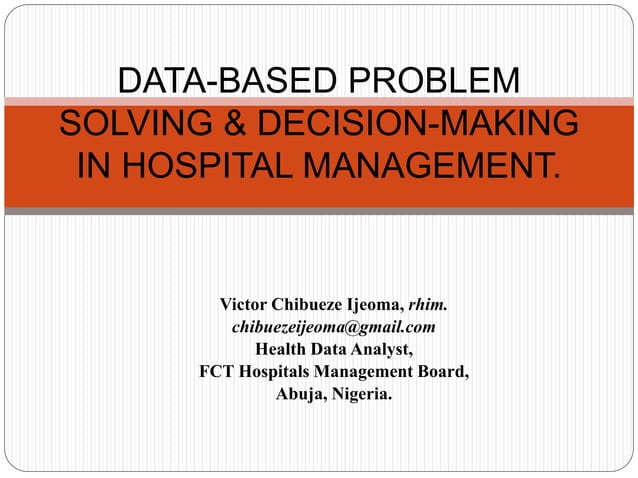 DATA-BASED PROBLEM SOLVING & DECISION-MAKING IN HOSPITAL MANAGEMENT.

Victor Chibueze Ijeoma, rhim.
chibuezeijeoma@gmail.com
Health Data Analyst,
FCT Hospitals Management Board,
Abuja, Nigeria.